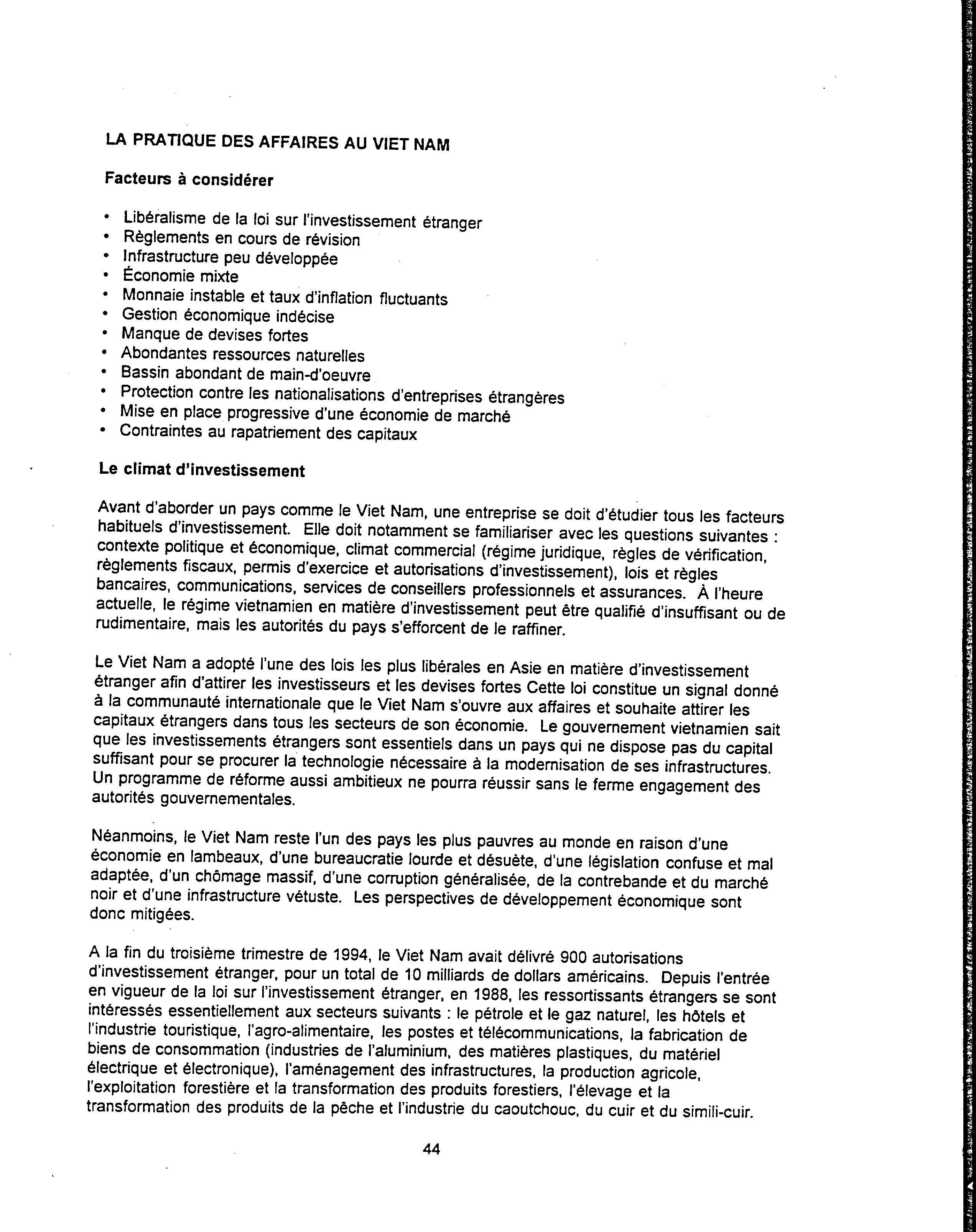 LA PRATIQUE DES AFFAIRES AU VIET NAM

Facteurs à considérer

• Libéralisme de la loi sur l'investissement étranger
• Règlements en cours de révision
• Infrastructure peu développée
• Économie mixte
• Monnaie instable et taux d'inflation fluctuants
• Gestion économique indécise
• Manque de devises fortes
• Abondantes ressources naturelles
• Bassin abondant de main-d'oeuvre
• Protection contre les nationalisations d'entreprises étrangères
• Mise en place progressive d'une économie de marché
• Contraintes au rapatriement des capitaux

Le climat d'investissement

Avant d'aborder un pays comme le Viet Nam, une entreprise se doit d'étudier tous les facteurs habituels d'investissement. Elle doit notamment se familiariser avec les questions suivantes : contexte politique et économique, climat commercial (régime juridique, règles de vérification, règlements fiscaux, permis d'exercice et autorisations d'investissement), lois et règles bancaires, communications, services de conseillers professionnels et assurances. À l'heure actuelle, le régime vietnamien en matière d'investissement peut être qualifié d'insuffisant ou de rudimentaire, mais les autorités du pays s'efforcent de le raffiner.

Le Viet Nam a adopté l'une des lois les plus libérales en Asie en matière d'investissement étranger afin d'attirer les investisseurs et les devises fortes Cette loi constitue un signal donné à la communauté internationale que le Viet Nam s'ouvre aux affaires et souhaite attirer les capitaux étrangers dans tous les secteurs de son économie. Le gouvernement vietnamien sait que les investissements étrangers sont essentiels dans un pays qui ne dispose pas du capital suffisant pour se procurer la technologie nécessaire à la modernisation de ses infrastructures. Un programme de réforme aussi ambitieux ne pourra réussir sans le ferme engagement des autorités gouvernementales.

Néanmoins, le Viet Nam reste l'un des pays les plus pauvres au monde en raison d'une économie en lambeaux, d'une bureaucratie lourde et désuète, d'une législation confuse et mal adaptée, d'un chômage massif, d'une corruption généralisée, de la contrebande et du marché noir et d'une infrastructure vétuste. Les perspectives de développement économique sont donc mitigées.

A la fin du troisième trimestre de 1994, le Viet Nam avait délivré 900 autorisations d'investissement étranger, pour un total de 10 milliards de dollars américains. Depuis l'entrée en vigueur de la loi sur l'investissement étranger, en 1988, les ressortissants étrangers se sont intéressés essentiellement aux secteurs suivants : le pétrole et le gaz naturel, les hôtels et l'industrie touristique, l'agro-alimentaire, les postes et télécommunications, la fabrication de biens de consommation (industries de l'aluminium, des matières plastiques, du matériel électrique et électronique), l'aménagement des infrastructures, la production agricole, l'exploitation forestière et la transformation des produits forestiers, l'élevage et la transformation des produits de la pêche et l'industrie du caoutchouc, du cuir et du simili-cuir.

44